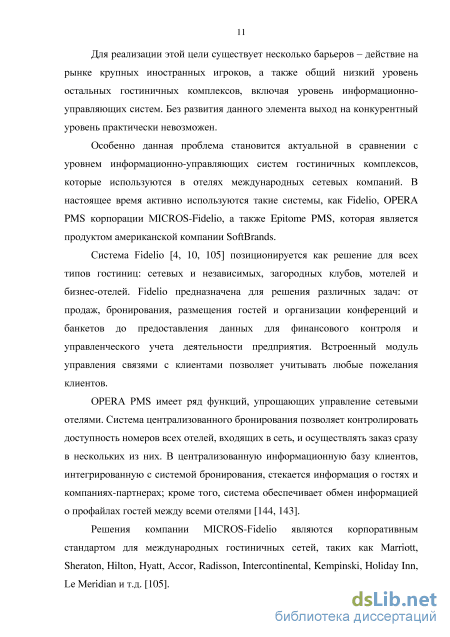 11

Для реализации этой цели существует несколько барьеров – действие на рынке крупных иностранных игроков, а также общий низкий уровень остальных гостиничных комплексов, включая уровень информационно-управляющих систем. Без развития данного элемента выход на конкурентный уровень практически невозможен.

Особенно данная проблема становится актуальной в сравнении с уровнем информационно-управляющих систем гостиничных комплексов, которые используются в отелях международных сетевых компаний. В настоящее время активно используются такие системы, как Fidelio, OPERA PMS корпорации MICROS-Fidelio, а также Epitome PMS, которая является продуктом американской компании SoftBrands.

Система Fidelio [4, 10, 105] позиционируется как решение для всех типов гостиниц: сетевых и независимых, загородных клубов, мотелей и бизнес-отелей. Fidelio предназначена для решения различных задач: от продаж, бронирования, размещения гостей и организации конференций и банкетов до предоставления данных для финансового контроля и управленческого учета деятельности предприятия. Встроенный модуль управления связями с клиентами позволяет учитывать любые пожелания клиентов.

OPERA PMS имеет ряд функций, упрощающих управление сетевыми отелями. Система централизованного бронирования позволяет контролировать доступность номеров всех отелей, входящих в сеть, и осуществлять заказ сразу в нескольких из них. В централизованную информационную базу клиентов, интегрированную с системой бронирования, стекается информация о гостях и компаниях-партнерах; кроме того, система обеспечивает обмен информацией о профайлах гостей между всеми отелями [144, 143].

Решения компании MICROS-Fidelio являются корпоративным стандартом для международных гостиничных сетей, таких как Marriott, Sheraton, Hilton, Hyatt, Accor, Radisson, Intercontinental, Kempinski, Holiday Inn, Le Meridian и т.д. [105].

dsLib.net
библиотека диссертаций